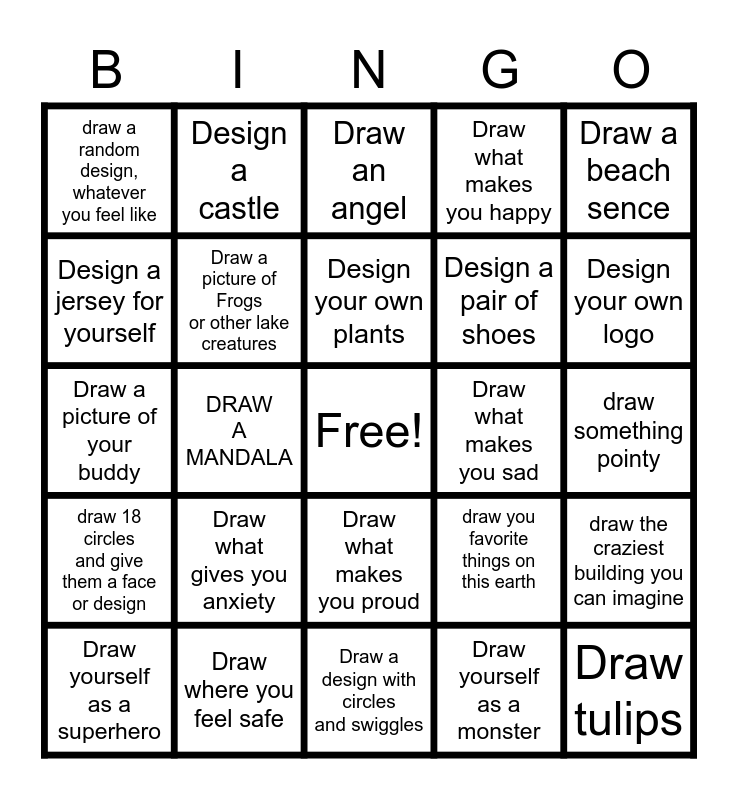 | B | I | N | G | O |
|---|---|---|---|---|
| draw a random design, whatever you feel like | Design a castle | Draw an angel | Draw what makes you happy | Draw a beach sence |
| Design a jersey for yourself | Draw a picture of Frogs or other lake creatures | Design your own plants | Design a pair of shoes | Design your own logo |
| Draw a picture of your buddy | DRAW A MANDALA | Free! | Draw what makes you sad | draw something pointy |
| draw 18 circles and give them a face or design | Draw what gives you anxiety | Draw what makes you proud | draw you favorite things on this earth | draw the craziest building you can imagine |
| Draw yourself as a superhero | Draw where you feel safe | Draw a design with circles and swiggles | Draw yourself as a monster | Draw tulips |